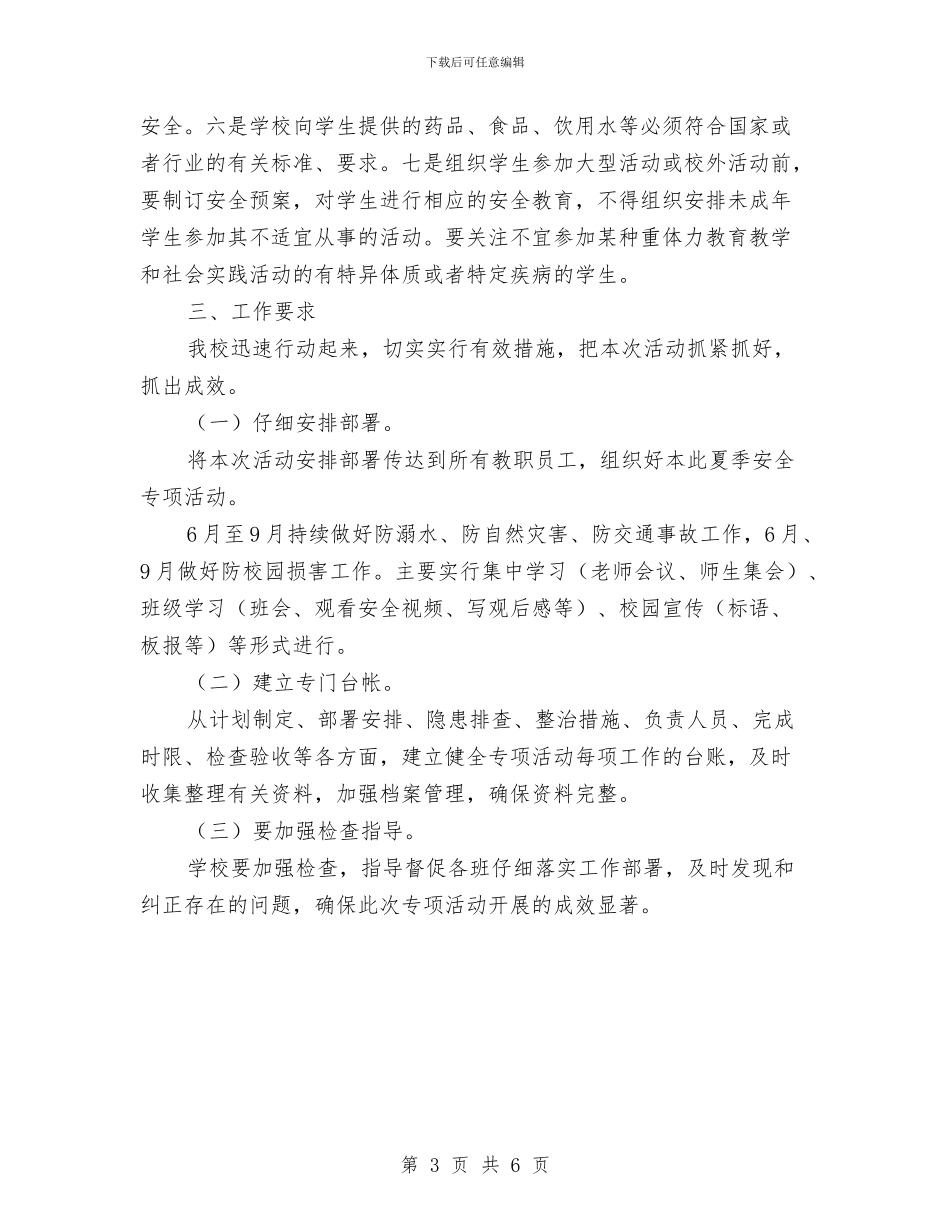 下载后可任意编辑

安全。六是学校向学生提供的药品、食品、饮用水等必须符合国家或者行业的有关标准、要求。七是组织学生参加大型活动或校外活动前，要制订安全预案，对学生进行相应的安全教育，不得组织安排未成年学生参加其不适宜从事的活动。要关注不宜参加某种重体力教育教学和社会实践活动的有特异体质或者特定疾病的学生。

三、工作要求

我校迅速行动起来，切实实行有效措施，把本次活动抓紧抓好，抓出成效。

（一）仔细安排部署。

将本次活动安排部署传达到所有教职员工，组织好本此夏季安全专项活动。

6月至9月持续做好防溺水、防自然灾害、防交通事故工作，6月、9月做好防校园损害工作。主要实行集中学习（老师会议、师生集会）、班级学习（班会、观看安全视频、写观后感等）、校园宣传（标语、板报等）等形式进行。

（二）建立专门台帐。

从计划制定、部署安排、隐患排查、整治措施、负责人员、完成时限、检查验收等各方面，建立健全专项活动每项工作的台账，及时收集整理有关资料，加强档案管理，确保资料完整。

（三）要加强检查指导。

学校要加强检查，指导督促各班仔细落实工作部署，及时发现和纠正存在的问题，确保此次专项活动开展的成效显著。

第 3 页 共 6 页